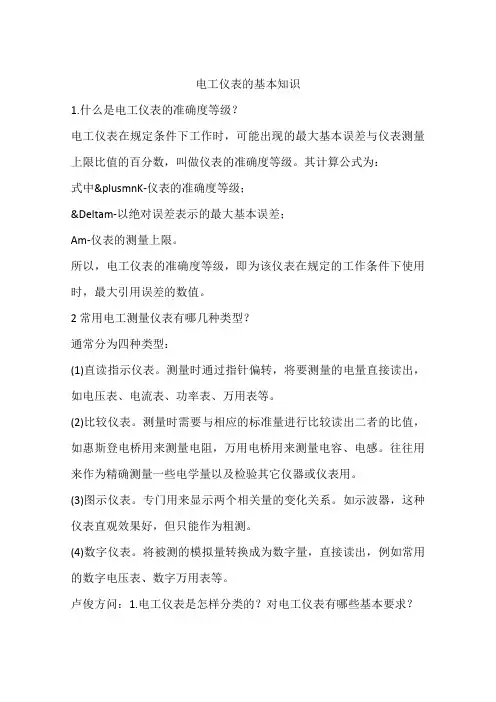 电工仪表的基本知识

1.什么是电工仪表的准确度等级？

电工仪表在规定条件下工作时，可能出现的最大基本误差与仪表测量上限比值的百分数，叫做仪表的准确度等级。其计算公式为：

式中&plusmnK-仪表的准确度等级；

&Deltam-以绝对误差表示的最大基本误差；

Am-仪表的测量上限。

所以，电工仪表的准确度等级，即为该仪表在规定的工作条件下使用时，最大引用误差的数值。

2 常用电工测量仪表有哪几种类型？

通常分为四种类型：

(1)直读指示仪表。测量时通过指针偏转，将要测量的电量直接读出，如电压表、电流表、功率表、万用表等。

(2)比较仪表。测量时需要与相应的标准量进行比较读出二者的比值，如惠斯登电桥用来测量电阻，万用电桥用来测量电容、电感。往往用来作为精确测量一些电学量以及检验其它仪器或仪表用。

(3)图示仪表。专门用来显示两个相关量的变化关系。如示波器，这种仪表直观效果好，但只能作为粗测。

(4)数字仪表。将被测的模拟量转换成为数字量，直接读出，例如常用的数字电压表、数字万用表等。

卢俊方问：1.电工仪表是怎样分类的？对电工仪表有哪些基本要求？